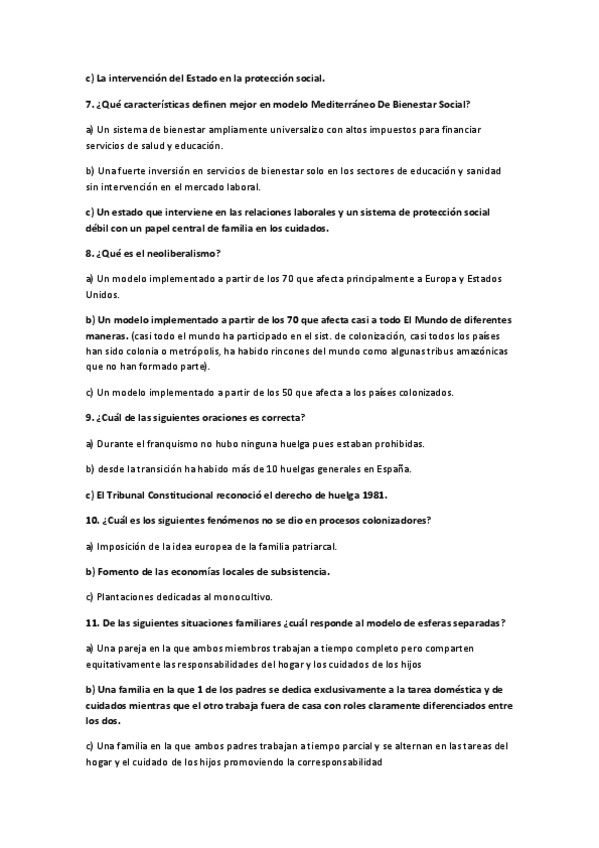 c) La intervención del Estado en la protección social.

7. ¿Qué características definen mejor en modelo Mediterráneo De Bienestar Social?

a) Un sistema de bienestar ampliamente universalizo con altos impuestos para financiar servicios de salud y educación.

b) Una fuerte inversión en servicios de bienestar solo en los sectores de educación y sanidad sin intervención en el mercado laboral.

c) Un estado que interviene en las relaciones laborales y un sistema de protección social débil con un papel central de familia en los cuidados.

8. ¿Qué es el neoliberalismo?

a) Un modelo implementado a partir de los 70 que afecta principalmente a Europa y Estados Unidos.

b) Un modelo implementado a partir de los 70 que afecta casi a todo El Mundo de diferentes maneras. (casi todo el mundo ha participado en el sist. de colonización, casi todos los países han sido colonia o metrópolis, ha habido rincones del mundo como algunas tribus amazónicas que no han formado parte).

c) Un modelo implementado a partir de los 50 que afecta a los países colonizados.

9. ¿Cuál de las siguientes oraciones es correcta?

a) Durante el franquismo no hubo ninguna huelga pues estaban prohibidas.

b) desde la transición ha habido más de 10 huelgas generales en España.

c) El Tribunal Constitucional reconoció el derecho de huelga 1981.

10. ¿Cuál es los siguientes fenómenos no se dio en procesos colonizadores?

a) Imposición de la idea europea de la familia patriarcal.

b) Fomento de las economías locales de subsistencia.

c) Plantaciones dedicadas al monocultivo.

11. De las siguientes situaciones familiares ¿cuál responde al modelo de esferas separadas?

a) Una pareja en la que ambos miembros trabajan a tiempo completo pero comparten equitativamente las responsabilidades del hogar y los cuidados de los hijos

b) Una familia en la que 1 de los padres se dedica exclusivamente a la tarea doméstica y de cuidados mientras que el otro trabaja fuera de casa con roles claramente diferenciados entre los dos.

c) Una familia en la que ambos padres trabajan a tiempo parcial y se alternan en las tareas del hogar y el cuidado de los hijos promoviendo la corresponsabilidad